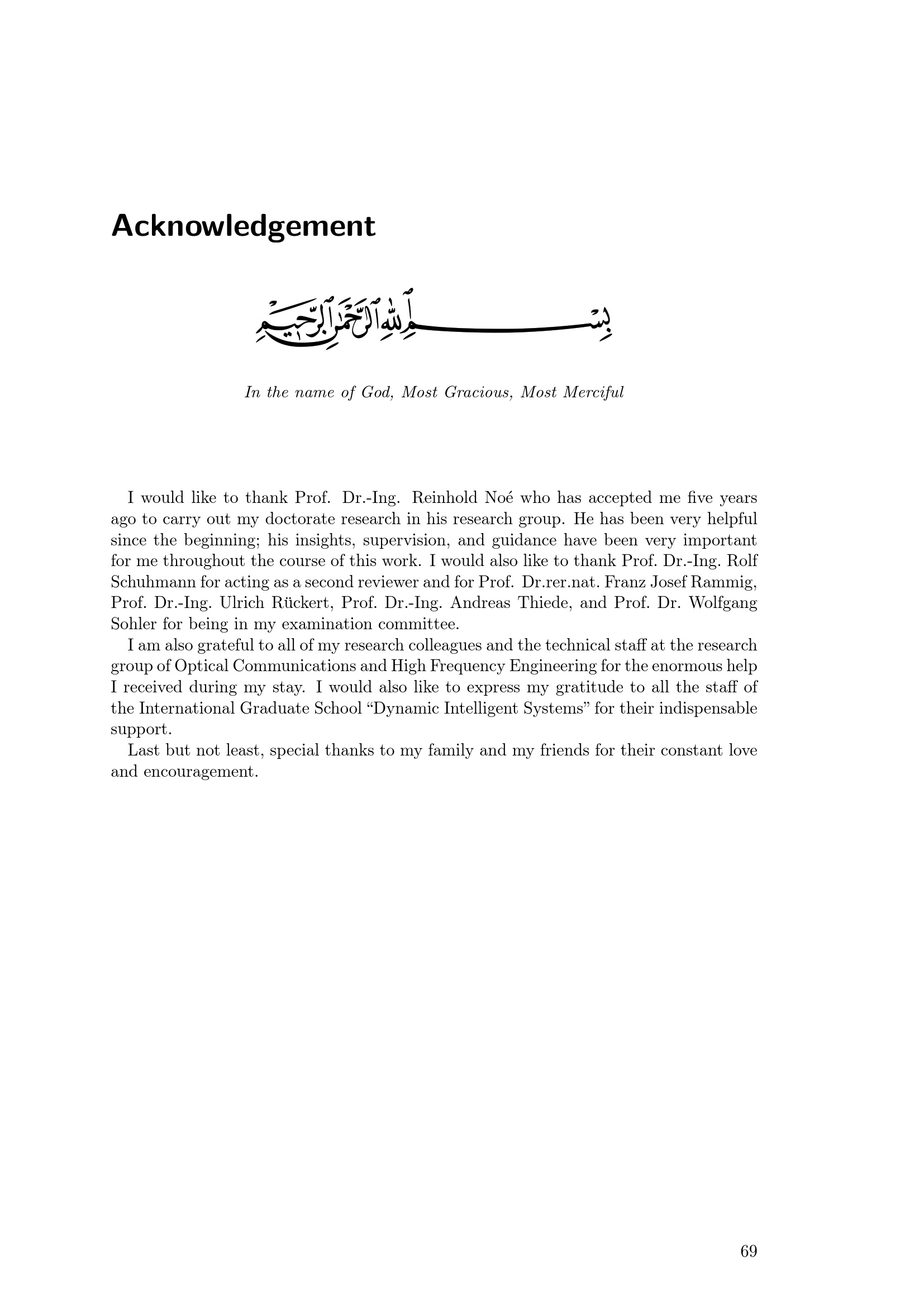 Acknowledgement

بِسْمِ ٱللَّهِ ٱلرَّحْمَٰنِ ٱلرَّحِيمِ

In the name of God, Most Gracious, Most Merciful

I would like to thank Prof. Dr.-Ing. Reinhold Noé who has accepted me five years ago to carry out my doctorate research in his research group. He has been very helpful since the beginning; his insights, supervision, and guidance have been very important for me throughout the course of this work. I would also like to thank Prof. Dr.-Ing. Rolf Schuhmann for acting as a second reviewer and for Prof. Dr.rer.nat. Franz Josef Rammig, Prof. Dr.-Ing. Ulrich Rückert, Prof. Dr.-Ing. Andreas Thiede, and Prof. Dr. Wolfgang Sohler for being in my examination committee.

I am also grateful to all of my research colleagues and the technical staff at the research group of Optical Communications and High Frequency Engineering for the enormous help I received during my stay. I would also like to express my gratitude to all the staff of the International Graduate School “Dynamic Intelligent Systems” for their indispensable support.

Last but not least, special thanks to my family and my friends for their constant love and encouragement.

69